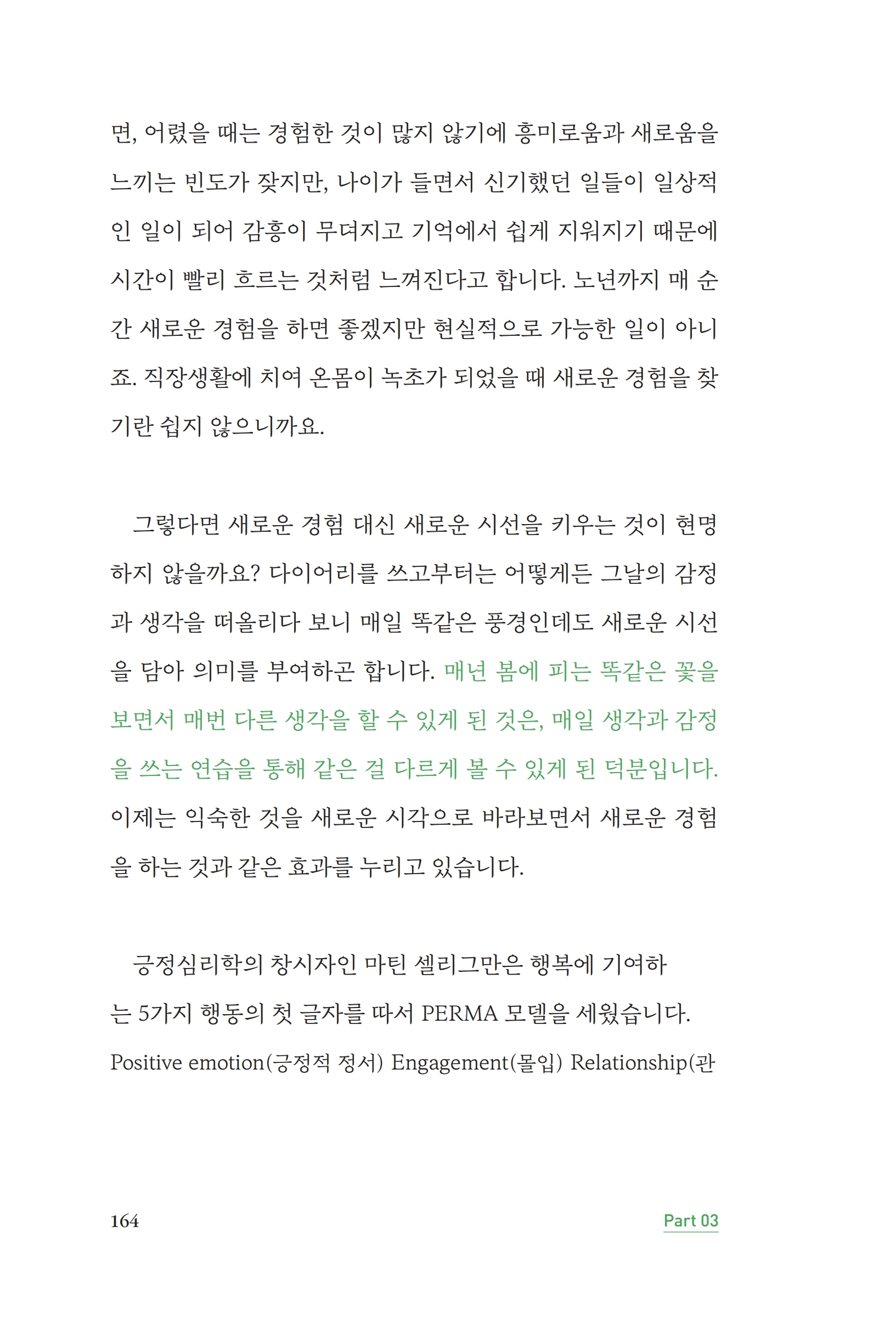 면, 어렸을 때는 경험한 것이 많지 않기에 흥미로움과 새로움을 느끼는 빈도가 잦지만, 나이가 들면서 신기했던 일들이 일상적인 일이 되어 감흥이 무뎌지고 기억에서 쉽게 지워지기 때문에 시간이 빨리 흐르는 것처럼 느껴진다고 합니다. 노년까지 매 순간 새로운 경험을 하면 좋겠지만 현실적으로 가능한 일이 아니죠. 직장생활에 치여 온몸이 녹초가 되었을 때 새로운 경험을 찾기란 쉽지 않으니까요.

그렇다면 새로운 경험 대신 새로운 시선을 키우는 것이 현명하지 않을까요? 다이어리를 쓰고부터는 어떻게든 그날의 감정과 생각을 떠올리다 보니 매일 똑같은 풍경인데도 새로운 시선을 담아 의미를 부여하곤 합니다. 매년 봄에 피는 똑같은 꽃을 보면서 매번 다른 생각을 할 수 있게 된 것은, 매일 생각과 감정을 쓰는 연습을 통해 같은 걸 다르게 볼 수 있게 된 덕분입니다. 이제는 익숙한 것을 새로운 시각으로 바라보면서 새로운 경험을 하는 것과 같은 효과를 누리고 있습니다.

긍정심리학의 창시자인 마틴 셀리그만은 행복에 기여하는 5가지 행동의 첫 글자를 따서 PERMA 모델을 세웠습니다. Positive emotion(긍정적 정서) Engagement(몰입) Relationship(관

164 Part 03